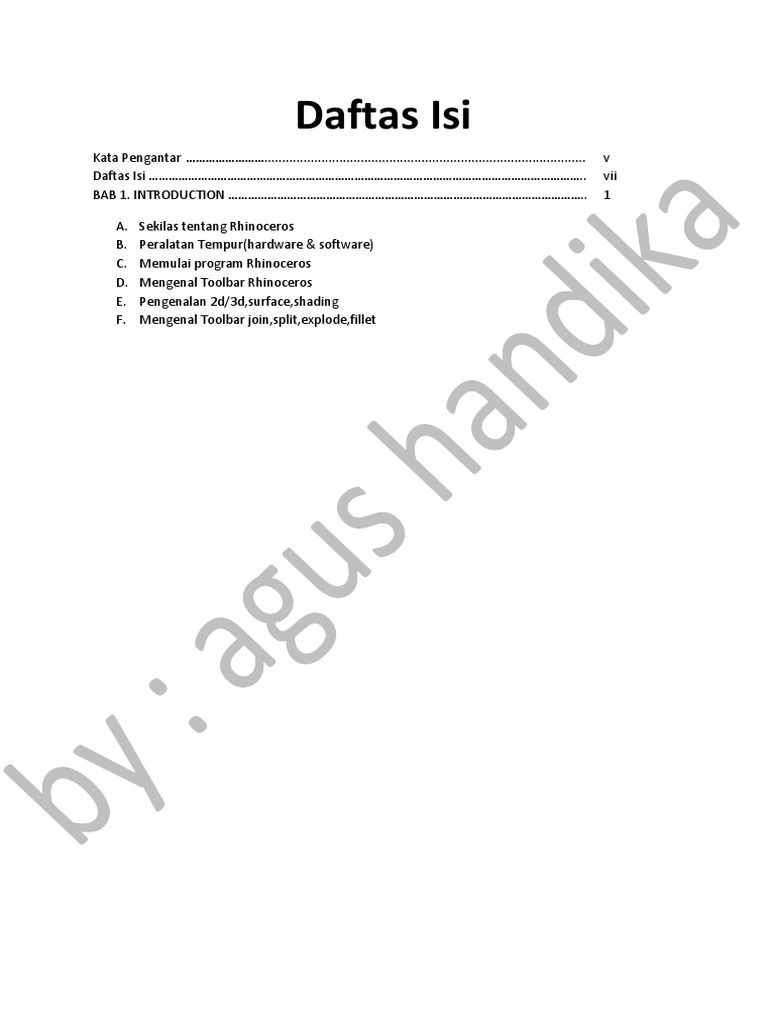 Daftas Isi

Kata Pengantar v
Daftas Isi vii
BAB 1. INTRODUCTION 1

A. Sekilas tentang Rhinoceros
B. Peralatan Tempur(hardware & software)
C. Memulai program Rhinoceros
D. Mengenal Toolbar Rhinoceros
E. Pengenalan 2d/3d,surface,shading
F. Mengenal Toolbar join,split,explode,fillet

by : agus handika